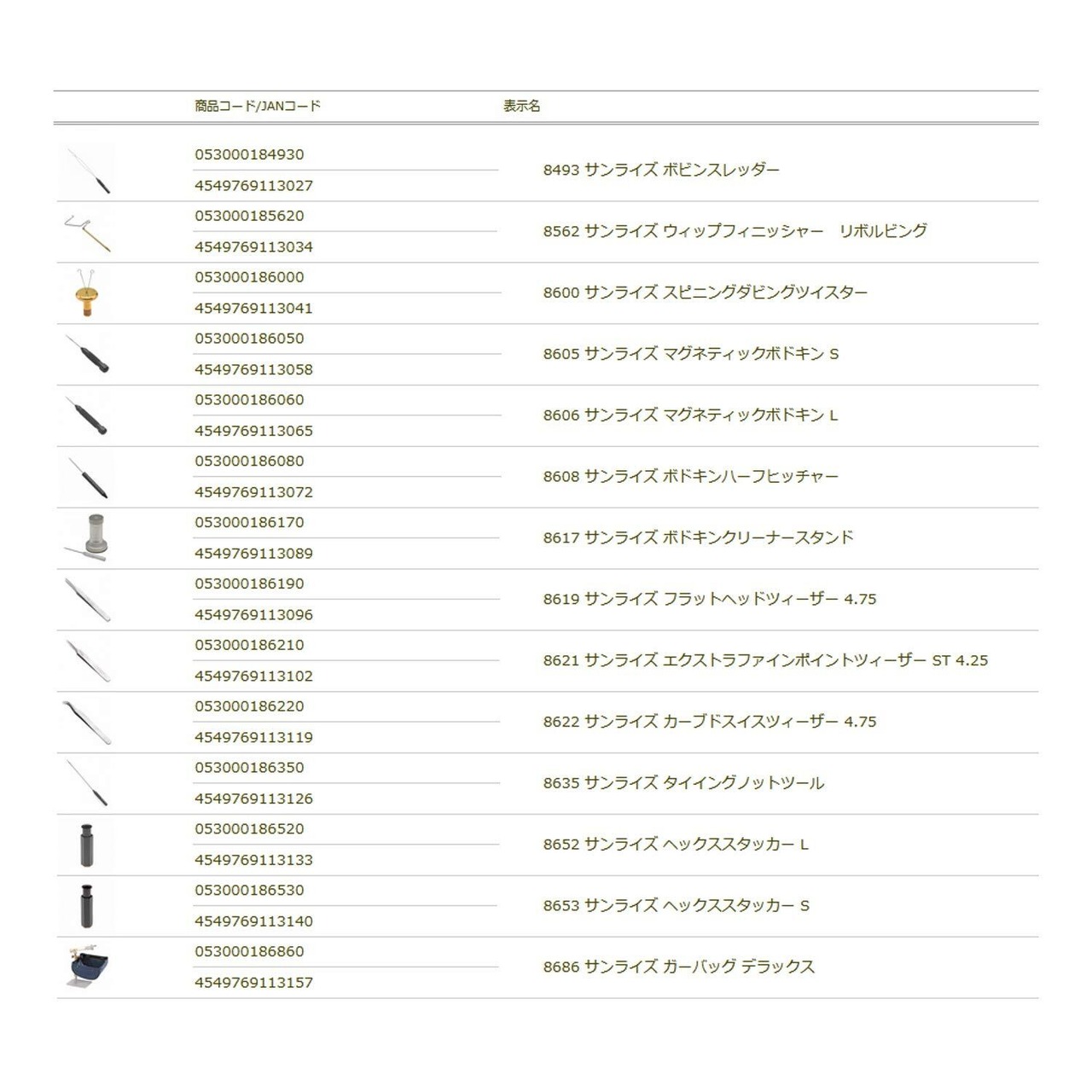 | | 商品コード/JANコード | 表示名 |
|---|---|---|
| | 053000184930<br>4549769113027 | 8493 サンライズ ボビンスレッダー |
| | 053000185620<br>4549769113034 | 8562 サンライズ ウィップフィニッシャー　リボルビング |
| | 053000186000<br>4549769113041 | 8600 サンライズ スピニングダビングツイスター |
| | 053000186050<br>4549769113058 | 8605 サンライズ マグネティックボドキン S |
| | 053000186060<br>4549769113065 | 8606 サンライズ マグネティックボドキン L |
| | 053000186080<br>4549769113072 | 8608 サンライズ ボドキンハーフヒッチャー |
| | 053000186170<br>4549769113089 | 8617 サンライズ ボドキンクリーナースタンド |
| | 053000186190<br>4549769113096 | 8619 サンライズ フラットヘッドツィーザー 4.75 |
| | 053000186210<br>4549769113102 | 8621 サンライズ エクストラファインポイントツィーザー ST 4.25 |
| | 053000186220<br>4549769113119 | 8622 サンライズ カーブドスイスツィーザー 4.75 |
| | 053000186350<br>4549769113126 | 8635 サンライズ タイイングノットツール |
| | 053000186520<br>4549769113133 | 8652 サンライズ ヘックススタッカー L |
| | 053000186530<br>4549769113140 | 8653 サンライズ ヘックススタッカー S |
| | 053000186860<br>4549769113157 | 8686 サンライズ ガーバッグ デラックス |